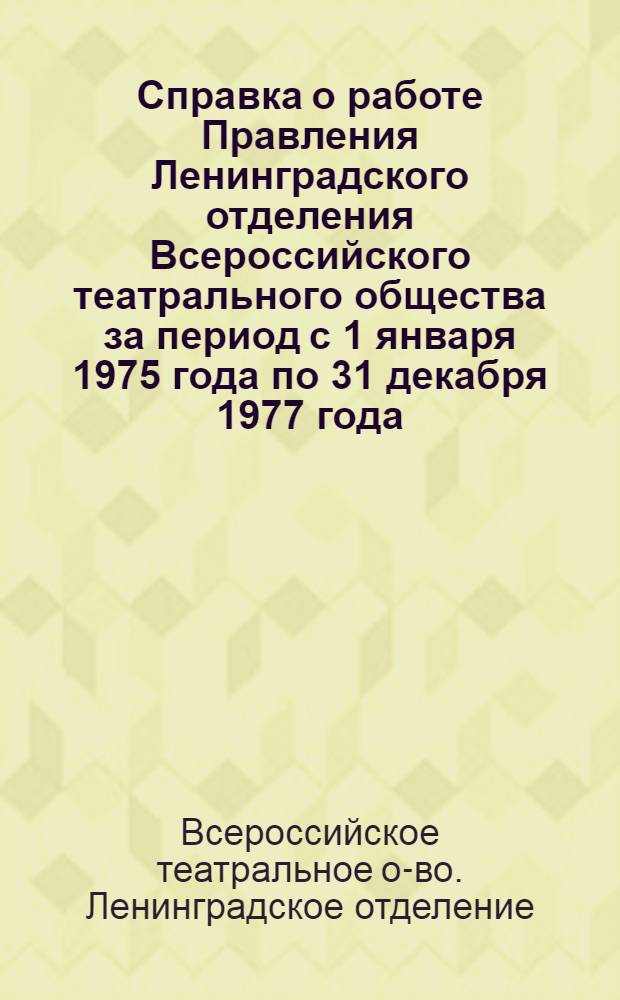 Справка о работе Правления Ленинградского отделения Всероссийского театрального общества за период с 1 января 1975 года по 31 декабря 1977 года

Всероссийское театральное о-во. Ленинградское отделение